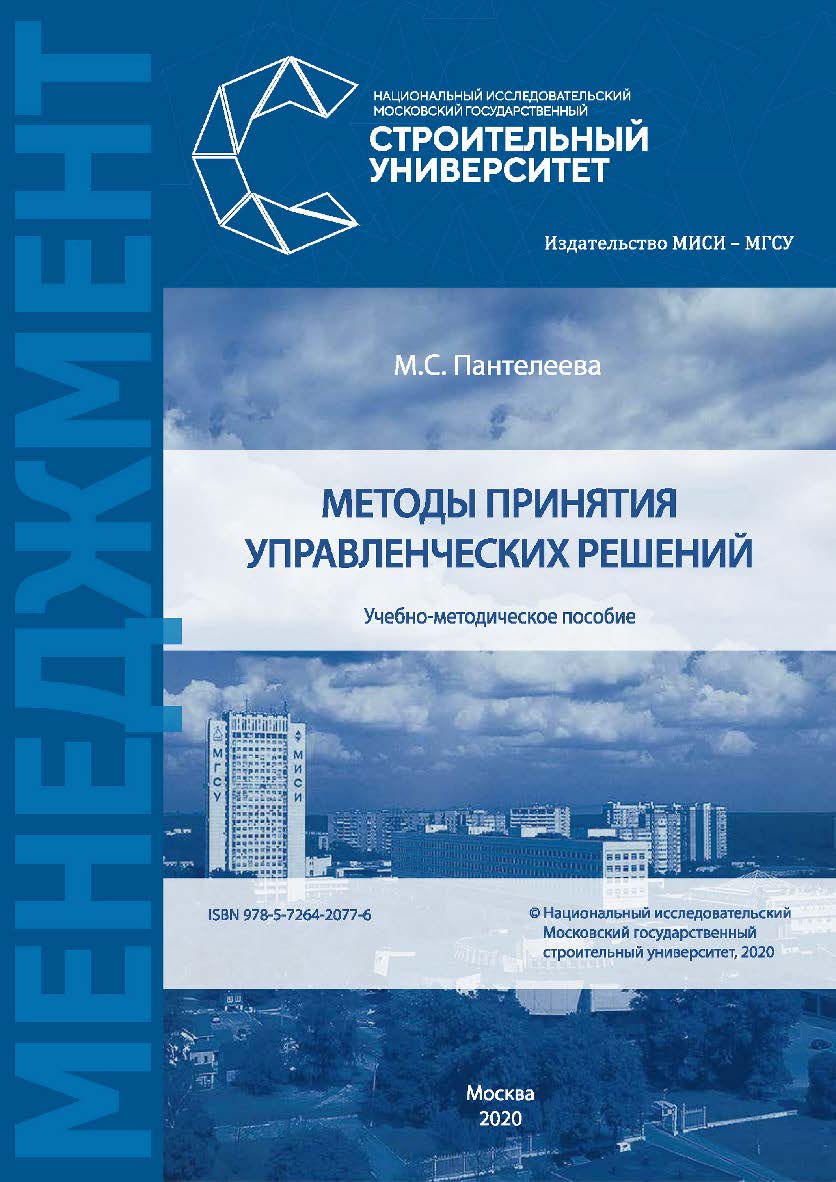 МЕНЕДЖМЕНТ

НАЦИОНАЛЬНЫЙ ИССЛЕДОВАТЕЛЬСКИЙ МОСКОВСКИЙ ГОСУДАРСТВЕННЫЙ
СТРОИТЕЛЬНЫЙ УНИВЕРСИТЕТ

Издательство МИСИ – МГСУ

М.С. Пантелеева

МЕТОДЫ ПРИНЯТИЯ УПРАВЛЕНЧЕСКИХ РЕШЕНИЙ

Учебно-методическое пособие

МГСУ
МИСИ

ISBN 978-5-7264-2077-6

© Национальный исследовательский Московский государственный строительный университет, 2020

Москва
2020